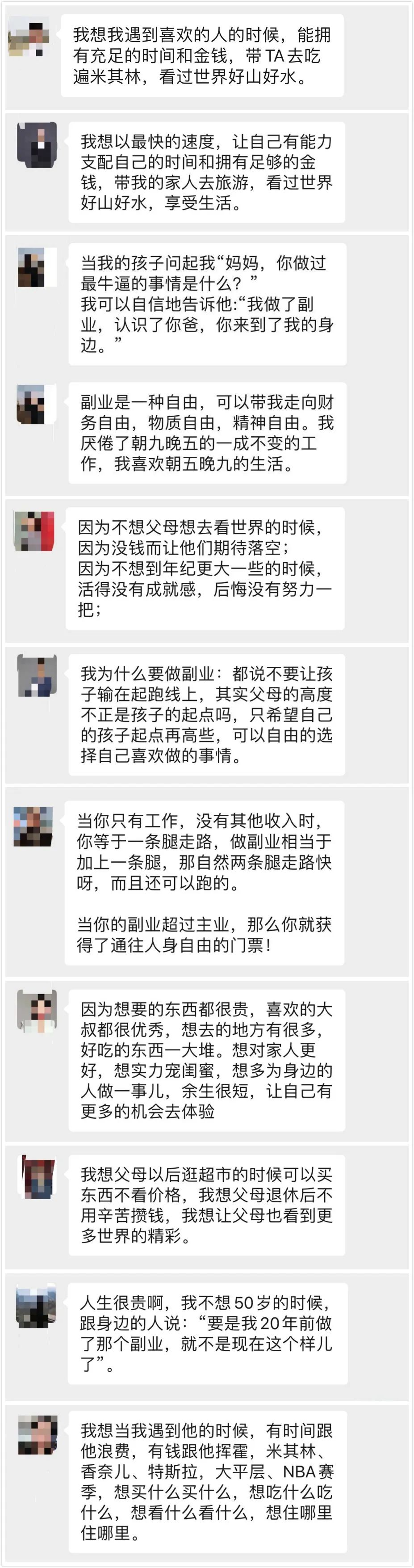 我想我遇到喜欢的人的时候，能拥有充足的时间和金钱，带TA去吃遍米其林，看过世界好山好水。

我想以最快的速度，让自己有能力支配自己的时间和拥有足够的金钱，带我的家人去旅游，看过世界好山好水，享受生活。

当我的孩子问起我“妈妈，你做过最牛逼的事情是什么？”
我可以自信地告诉他:“我做了副业，认识了你爸，你来到了我的身边。”

副业是一种自由，可以带我走向财务自由，物质自由，精神自由。我厌倦了朝九晚五的一成不变的工作，我喜欢朝五晚九的生活。

因为不想父母想去看世界的时候，因为没钱而让他们期待落空；
因为不想到年纪更大一些的时候，活得没有成就感，后悔没有努力一把；

我为什么要做副业：都说不要让孩子输在起跑线上，其实父母的高度不正是孩子的起点吗，只希望自己的孩子起点再高些，可以自由的选择自己喜欢做的事情。

当你只有工作，没有其他收入时，你等于一条腿走路，做副业相当于加上一条腿，那自然两条腿走路快呀，而且还可以跑的。

当你的副业超过主业，那么你就获得了通往人身自由的门票！

因为想要的东西都很贵，喜欢的大叔都很优秀，想去的地方有很多，好吃的东西一大堆。想对家人更好，想实力宠闺蜜，想多为身边的人做一事儿，余生很短，让自己有更多的机会去体验

我想父母以后逛超市的时候可以买东西不看价格，我想父母退休后不用辛苦攒钱，我想让父母也看到更多世界的精彩。

人生很贵啊，我不想50岁的时候，跟身边的人说：“要是我20年前做了那个副业，就不是现在这个样儿了”。

我想当我遇到他的时候，有时间跟他浪费，有钱跟他挥霍，米其林、香奈儿、特斯拉，大平层、NBA赛季，想买什么买什么，想吃什么吃什么，想看什么看什么，想住哪里住哪里。